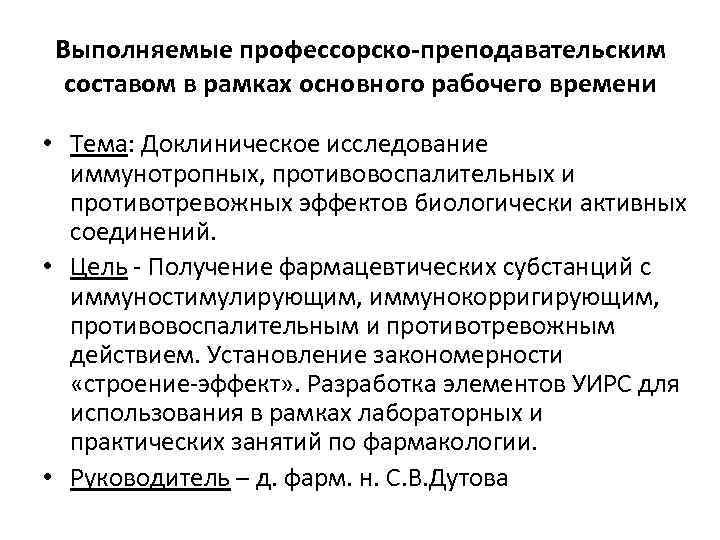 Выполняемые профессорско-преподавательским составом в рамках основного рабочего времени

• Тема: Доклиническое исследование иммунотропных, противовоспалительных и противотревожных эффектов биологически активных соединений.

• Цель - Получение фармацевтических субстанций с иммуностимулирующим, иммунокорригирующим, противовоспалительным и противотревожным действием. Установление закономерности «строение-эффект». Разработка элементов УИРС для использования в рамках лабораторных и практических занятий по фармакологии.

• Руководитель – д. фарм. н. С.В.Дутова